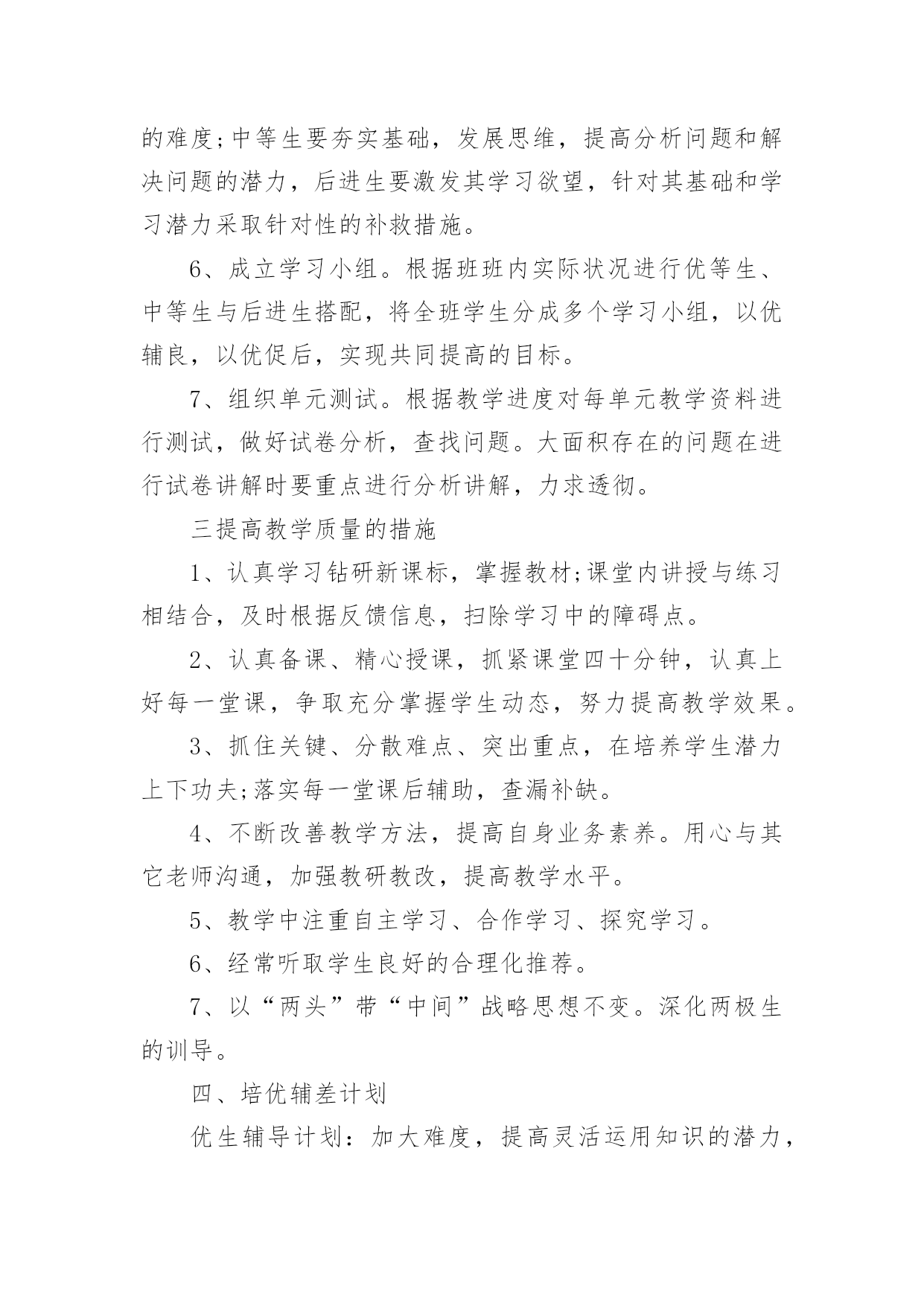 的难度;中等生要夯实基础，发展思维，提高分析问题和解决问题的潜力，后进生要激发其学习欲望，针对其基础和学习潜力采取针对性的补救措施。

6、成立学习小组。根据班班内实际状况进行优等生、中等生与后进生搭配，将全班学生分成多个学习小组，以优辅良，以优促后，实现共同提高的目标。

7、组织单元测试。根据教学进度对每单元教学资料进行测试，做好试卷分析，查找问题。大面积存在的问题在进行试卷讲解时要重点进行分析讲解，力求透彻。

三提高教学质量的措施

1、认真学习钻研新课标，掌握教材;课堂内讲授与练习相结合，及时根据反馈信息，扫除学习中的障碍点。

2、认真备课、精心授课，抓紧课堂四十分钟，认真上好每一堂课，争取充分掌握学生动态，努力提高教学效果。

3、抓住关键、分散难点、突出重点，在培养学生潜力上下功夫;落实每一堂课后辅助，查漏补缺。

4、不断改善教学方法，提高自身业务素养。用心与其它老师沟通，加强教研教改，提高教学水平。

5、教学中注重自主学习、合作学习、探究学习。

6、经常听取学生良好的合理化推荐。

7、以“两头”带“中间”战略思想不变。深化两极生的训导。

四、培优辅差计划

优生辅导计划：加大难度，提高灵活运用知识的潜力，